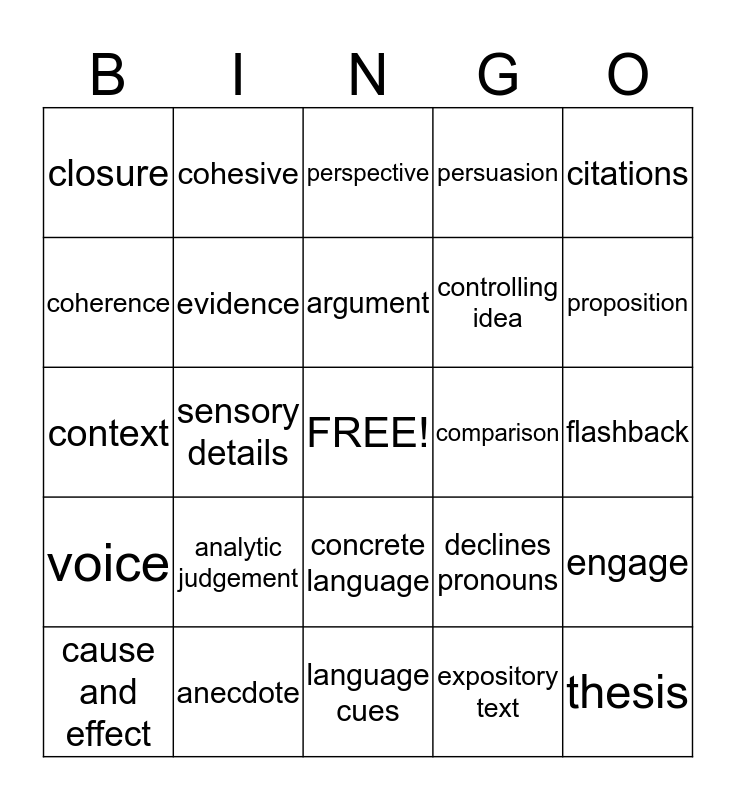 | B | I | N | G | O |
|---|---|---|---|---|
| closure | cohesive | perspective | persuasion | citations |
| coherence | evidence | argument | controlling idea | proposition |
| context | sensory details | FREE! | comparison | flashback |
| voice | analytic judgement | concrete language | declines pronouns | engage |
| cause and effect | anecdote | language cues | expository text | thesis |